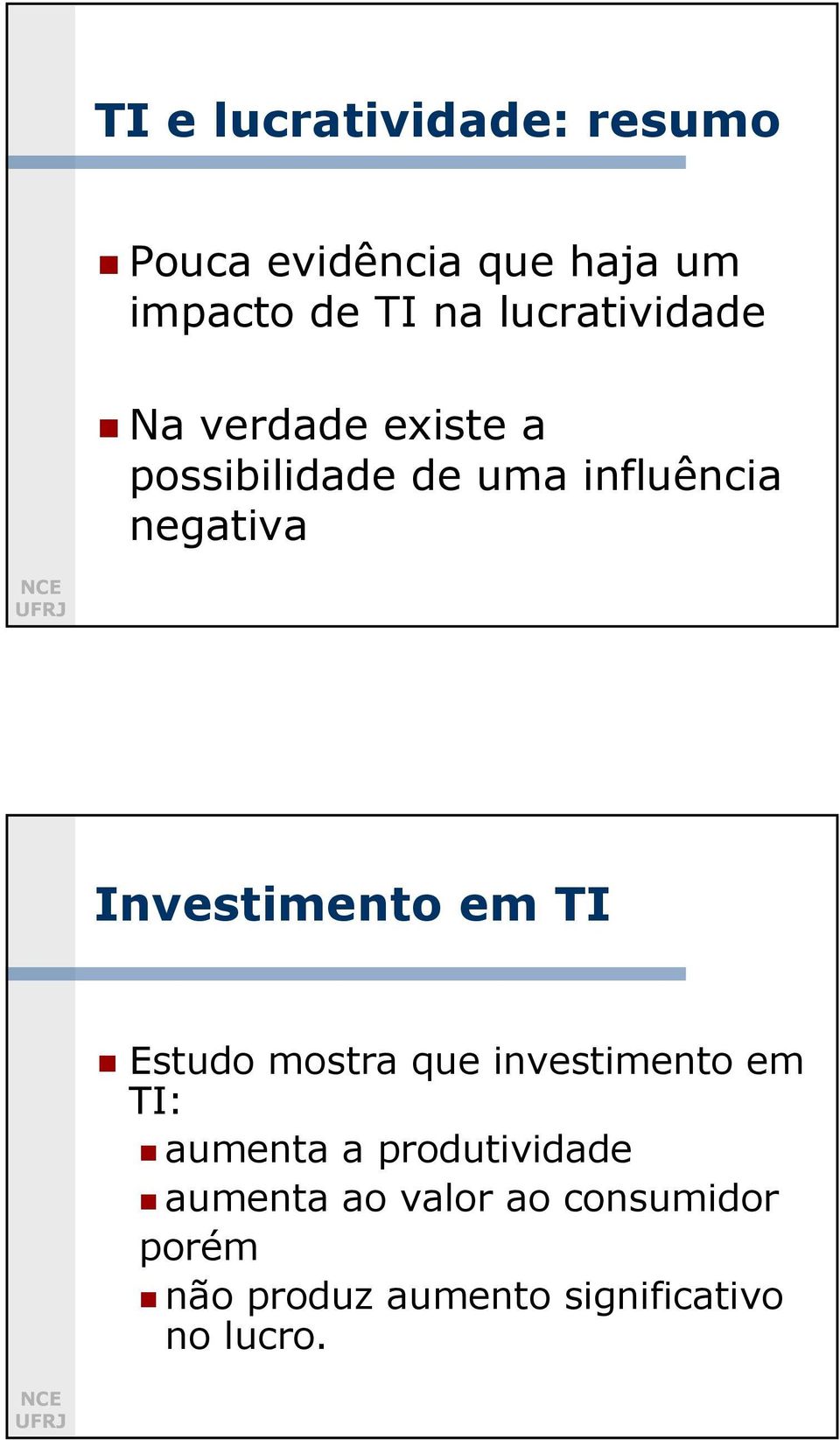 TI e lucratividade: resumo

Pouca evidência que haja um impacto de TI na lucratividade

Na verdade existe a possibilidade de uma influência negativa

NCE
UFRJ

Investimento em TI

Estudo mostra que investimento em TI:

aumenta a produtividade

aumenta ao valor ao consumidor

porém

não produz aumento significativo no lucro.

NCE
UFRJ